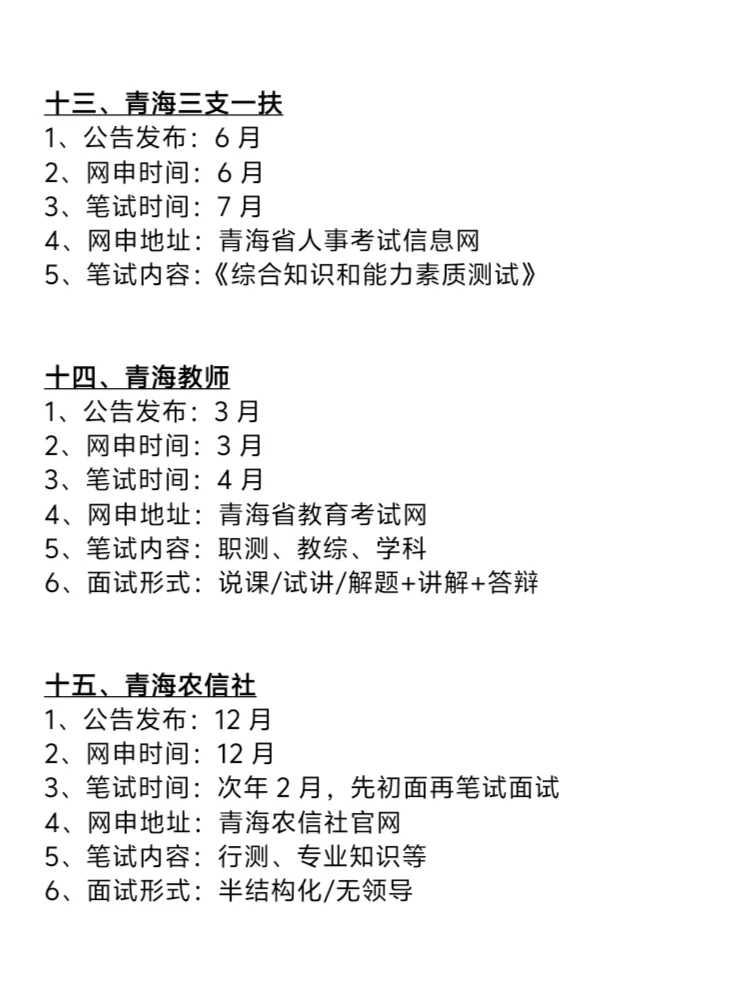 十三、青海三支一扶
1、公告发布：6 月
2、网申时间：6 月
3、笔试时间：7 月
4、网申地址：青海省人事考试信息网
5、笔试内容：《综合知识和能力素质测试》

十四、青海教师
1、公告发布：3 月
2、网申时间：3 月
3、笔试时间：4 月
4、网申地址：青海省教育考试网
5、笔试内容：职测、教综、学科
6、面试形式：说课/试讲/解题+讲解+答辩

十五、青海农信社
1、公告发布：12 月
2、网申时间：12 月
3、笔试时间：次年 2 月，先初面再笔试面试
4、网申地址：青海农信社官网
5、笔试内容：行测、专业知识等
6、面试形式：半结构化/无领导